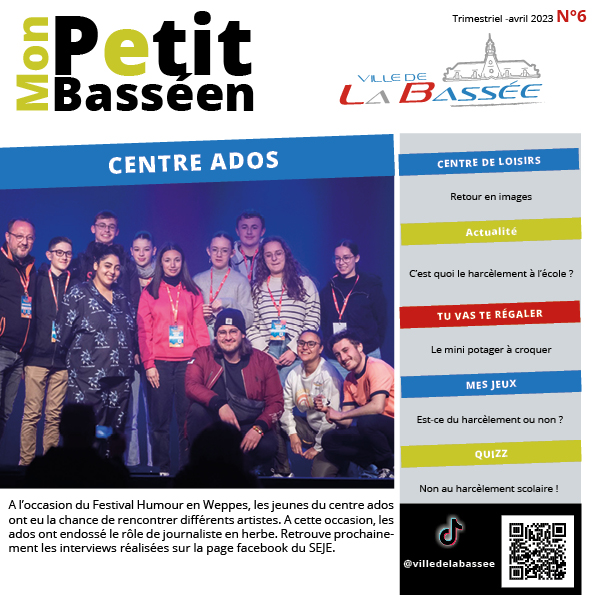 Mon Petit Basséen

Trimestriel -avril 2023 N°6

VILLE DE LA BASSÉE

CENTRE ADOS

A l'occasion du Festival Humour en Weppes, les jeunes du centre ados ont eu la chance de rencontrer différents artistes. A cette occasion, les ados ont endossé le rôle de journaliste en herbe. Retrouve prochainement les interviews réalisées sur la page facebook du SEJE.

CENTRE DE LOISIRS

Retour en images

Actualité

C'est quoi le harcèlement à l'école ?

TU VAS TE RÉGALER

Le mini potager à croquer

MES JEUX

Est-ce du harcèlement ou non ?

QUIZZ

Non au harcèlement scolaire !

@villedelabassee